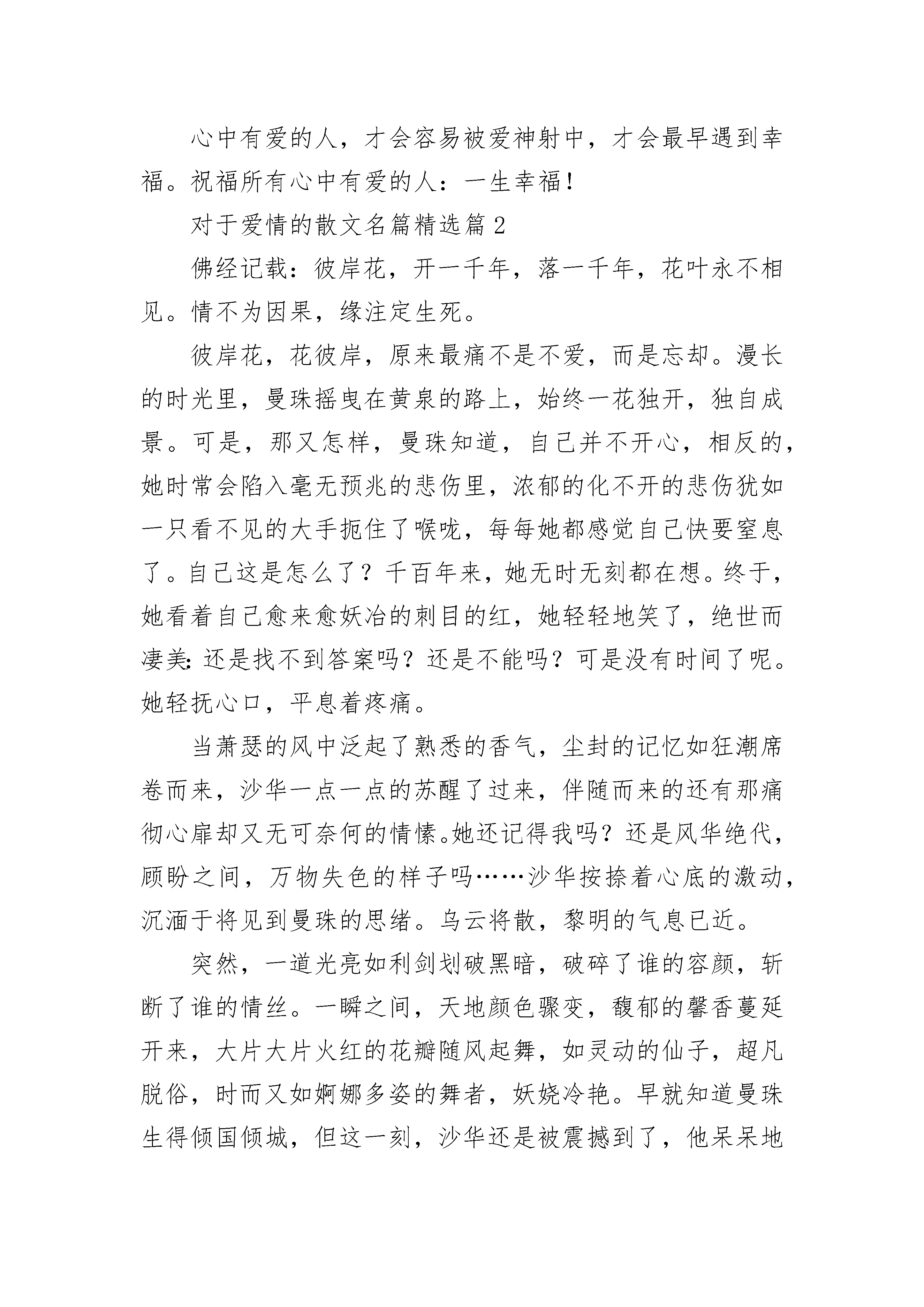 心中有爱的人，才会容易被爱神射中，才会最早遇到幸福。祝福所有心中有爱的人：一生幸福！

对于爱情的散文名篇精选篇 2

佛经记载：彼岸花，开一千年，落一千年，花叶永不相见。情不为因果，缘注定生死。

彼岸花，花彼岸，原来最痛不是不爱，而是忘却。漫长的时光里，曼珠摇曳在黄泉的路上，始终一花独开，独自成景。可是，那又怎样，曼珠知道，自己并不开心，相反的，她时常会陷入毫无预兆的悲伤里，浓郁的化不开的悲伤犹如一只看不见的大手扼住了喉咙，每每她都感觉自己快要窒息了。自己这是怎么了？千百年来，她无时无刻都在想。终于，她看着自己愈来愈妖冶的刺目的红，她轻轻地笑了，绝世而凄美：还是找不到答案吗？还是不能吗？可是没有时间了呢。她轻抚心口，平息着疼痛。

当萧瑟的风中泛起了熟悉的香气，尘封的记忆如狂潮席卷而来，沙华一点一点的苏醒了过来，伴随而来的还有那痛彻心扉却又无可奈何的情愫。她还记得我吗？还是风华绝代，顾盼之间，万物失色的样子吗……沙华按捺着心底的激动，沉湎于将见到曼珠的思绪。乌云将散，黎明的气息已近。

突然，一道光亮如利剑划破黑暗，破碎了谁的容颜，斩断了谁的情丝。一瞬之间，天地颜色骤变，馥郁的馨香蔓延开来，大片大片火红的花瓣随风起舞，如灵动的仙子，超凡脱俗，时而又如婀娜多姿的舞者，妖娆冷艳。早就知道曼珠生得倾国倾城，但这一刻，沙华还是被震撼到了，他呆呆地